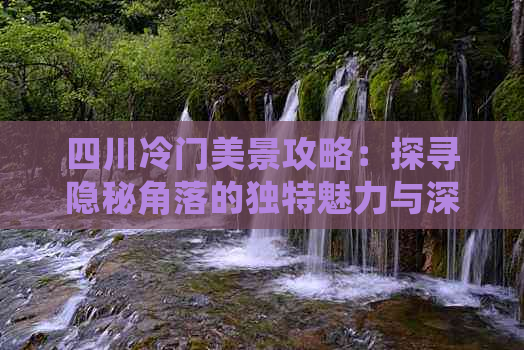 四川冷门美景攻略：探寻隐秘角落的独特魅力与深